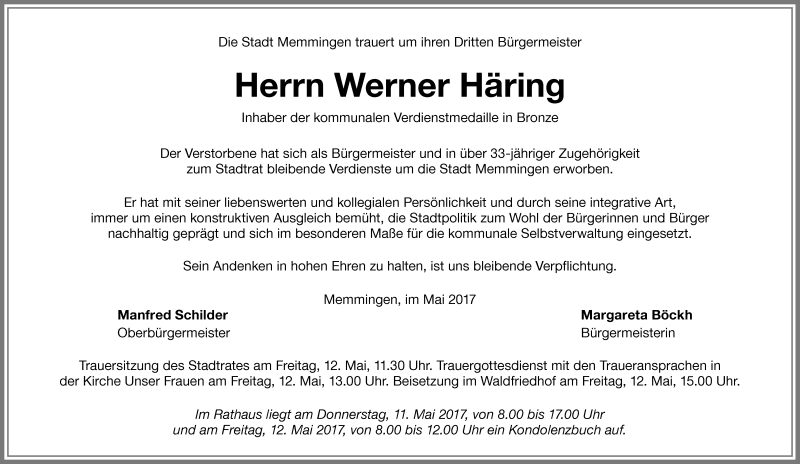 Die Stadt Memmingen trauert um ihren Dritten Bürgermeister

Herrn Werner Häring

Inhaber der kommunalen Verdienstmedaille in Bronze

Der Verstorbene hat sich als Bürgermeister und in über 33-jähriger Zugehörigkeit zum Stadtrat bleibende Verdienste um die Stadt Memmingen erworben.

Er hat mit seiner liebenswerten und kollegialen Persönlichkeit und durch seine integrative Art, immer um einen konstruktiven Ausgleich bemüht, die Stadtpolitik zum Wohl der Bürgerinnen und Bürger nachhaltig geprägt und sich im besonderen Maße für die kommunale Selbstverwaltung eingesetzt.

Sein Andenken in hohen Ehren zu halten, ist uns bleibende Verpflichtung.

Memmingen, im Mai 2017

Manfred Schilder
Oberbürgermeister

Margareta Böckh
Bürgermeisterin

Trauersitzung des Stadtrates am Freitag, 12. Mai, 11.30 Uhr. Trauergottesdienst mit den Traueransprachen in der Kirche Unser Frauen am Freitag, 12. Mai, 13.00 Uhr. Beisetzung im Waldfriedhof am Freitag, 12. Mai, 15.00 Uhr.

Im Rathaus liegt am Donnerstag, 11. Mai 2017, von 8.00 bis 17.00 Uhr und am Freitag, 12. Mai 2017, von 8.00 bis 12.00 Uhr ein Kondolenzbuch auf.